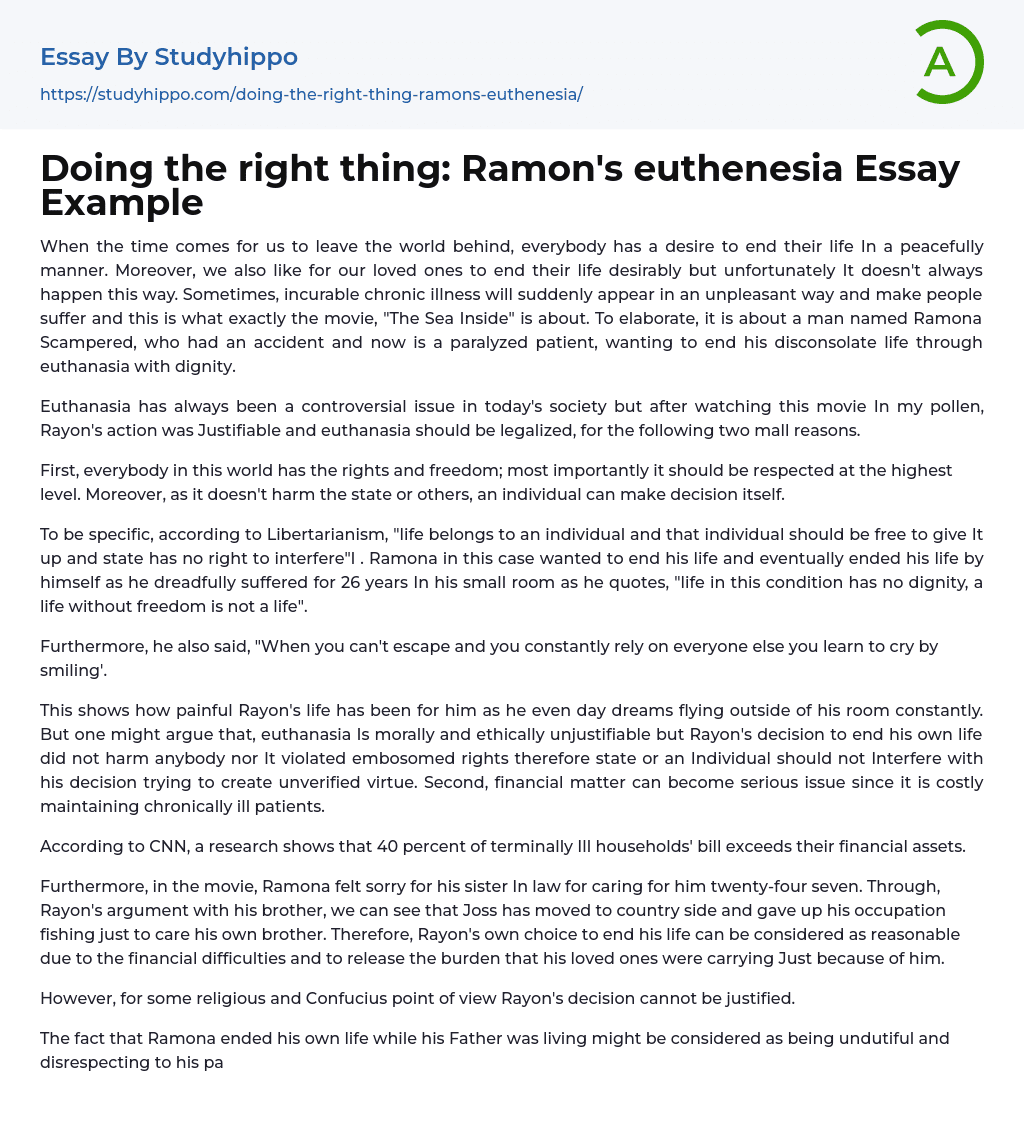 Essay By Studyhippo

https://studyhippo.com/doing-the-right-thing-ramons-euthenesia/

A

Doing the right thing: Ramon's euthenesia Essay Example

When the time comes for us to leave the world behind, everybody has a desire to end their life In a peacefully manner. Moreover, we also like for our loved ones to end their life desirably but unfortunately It doesn't always happen this way. Sometimes, incurable chronic illness will suddenly appear in an unpleasant way and make people suffer and this is what exactly the movie, "The Sea Inside" is about. To elaborate, it is about a man named Ramona Scampered, who had an accident and now is a paralyzed patient, wanting to end his disconsolate life through euthanasia with dignity.

Euthanasia has always been a controversial issue in today's society but after watching this movie In my pollen, Rayon's action was Justifiable and euthanasia should be legalized, for the following two mall reasons.

First, everybody in this world has the rights and freedom; most importantly it should be respected at the highest level. Moreover, as it doesn't harm the state or others, an individual can make decision itself.

To be specific, according to Libertarianism, "life belongs to an individual and that individual should be free to give It up and state has no right to interfere"l . Ramona in this case wanted to end his life and eventually ended his life by himself as he dreadfully suffered for 26 years In his small room as he quotes, "life in this condition has no dignity, a life without freedom is not a life".

Furthermore, he also said, "When you can't escape and you constantly rely on everyone else you learn to cry by smiling'.

This shows how painful Rayon's life has been for him as he even day dreams flying outside of his room constantly. But one might argue that, euthanasia Is morally and ethically unjustifiable but Rayon's decision to end his own life did not harm anybody nor It violated embosomed rights therefore state or an Individual should not Interfere with his decision trying to create unverified virtue. Second, financial matter can become serious issue since it is costly maintaining chronically ill patients.

According to CNN, a research shows that 40 percent of terminally Ill households' bill exceeds their financial assets.

Furthermore, in the movie, Ramona felt sorry for his sister In law for caring for him twenty-four seven. Through, Rayon's argument with his brother, we can see that Joss has moved to country side and gave up his occupation fishing just to care his own brother. Therefore, Rayon's own choice to end his life can be considered as reasonable due to the financial difficulties and to release the burden that his loved ones were carrying Just because of him.

However, for some religious and Confucius point of view Rayon's decision cannot be justified.

The fact that Ramona ended his own life while his Father was living might be considered as being undutiful and disrespecting to his pa